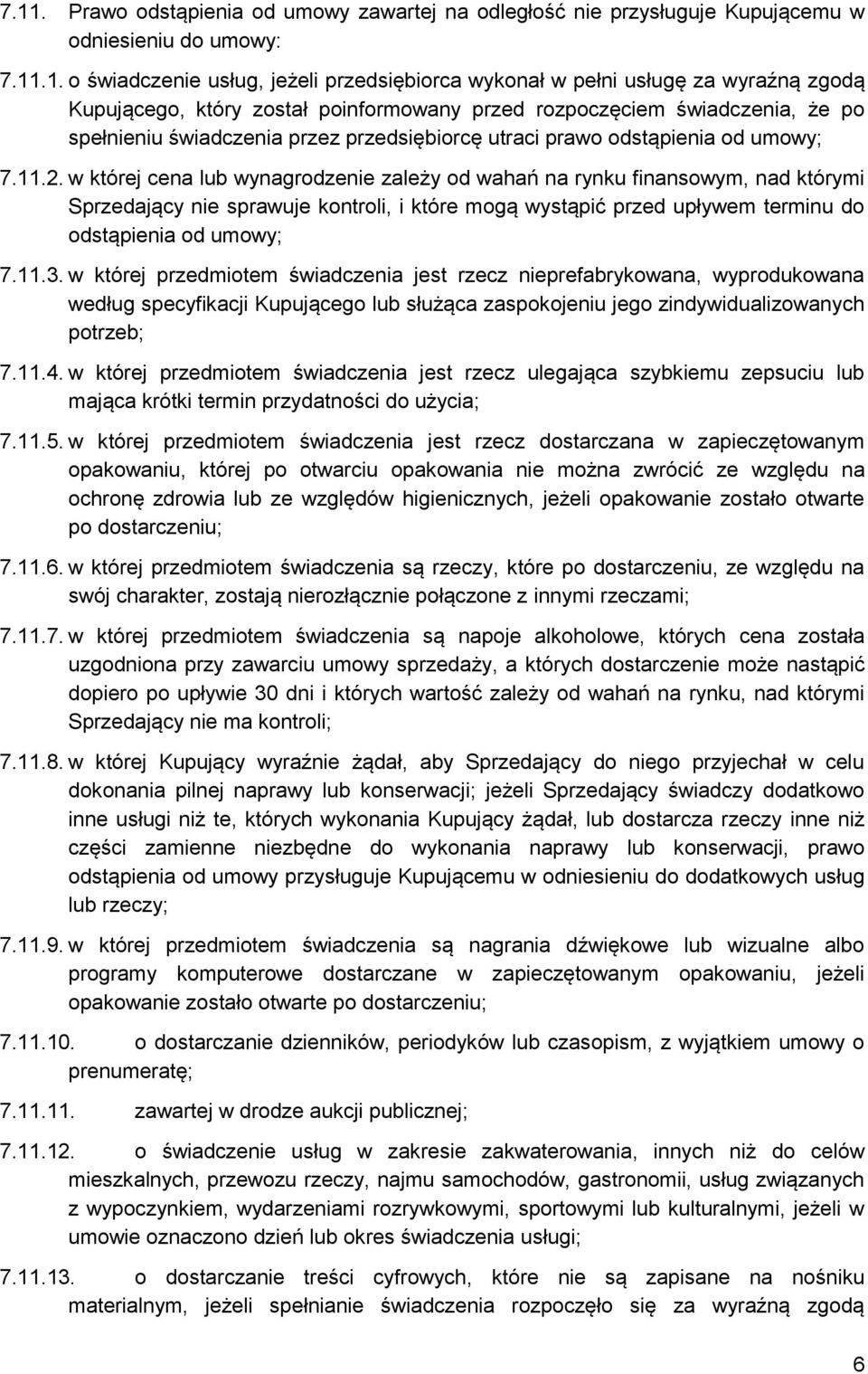 7.11. Prawo odstąpienia od umowy zawartej na odległość nie przysługuje Kupującemu w odniesieniu do umowy:

7.11.1. o świadczenie usług, jeżeli przedsiębiorca wykonał w pełni usługę za wyraźną zgodą Kupującego, który został poinformowany przed rozpoczęciem świadczenia, że po spełnieniu świadczenia przez przedsiębiorcę utraci prawo odstąpienia od umowy;

7.11.2. w której cena lub wynagrodzenie zależy od wahań na rynku finansowym, nad którymi Sprzedający nie sprawuje kontroli, i które mogą wystąpić przed upływem terminu do odstąpienia od umowy;

7.11.3. w której przedmiotem świadczenia jest rzecz nieprefabrykowana, wyprodukowana według specyfikacji Kupującego lub służąca zaspokojeniu jego zindywidualizowanych potrzeb;

7.11.4. w której przedmiotem świadczenia jest rzecz ulegająca szybkiemu zepsuciu lub mająca krótki termin przydatności do użycia;

7.11.5. w której przedmiotem świadczenia jest rzecz dostarczana w zapieczętowanym opakowaniu, której po otwarciu opakowania nie można zwrócić ze względu na ochronę zdrowia lub ze względów higienicznych, jeżeli opakowanie zostało otwarte po dostarczeniu;

7.11.6. w której przedmiotem świadczenia są rzeczy, które po dostarczeniu, ze względu na swój charakter, zostają nierozłącznie połączone z innymi rzeczami;

7.11.7. w której przedmiotem świadczenia są napoje alkoholowe, których cena została uzgodniona przy zawarciu umowy sprzedaży, a których dostarczenie może nastąpić dopiero po upływie 30 dni i których wartość zależy od wahań na rynku, nad którymi Sprzedający nie ma kontroli;

7.11.8. w której Kupujący wyraźnie żądał, aby Sprzedający do niego przyjechał w celu dokonania pilnej naprawy lub konserwacji; jeżeli Sprzedający świadczy dodatkowo inne usługi niż te, których wykonania Kupujący żądał, lub dostarcza rzeczy inne niż części zamienne niezbędne do wykonania naprawy lub konserwacji, prawo odstąpienia od umowy przysługuje Kupującemu w odniesieniu do dodatkowych usług lub rzeczy;

7.11.9. w której przedmiotem świadczenia są nagrania dźwiękowe lub wizualne albo programy komputerowe dostarczane w zapieczętowanym opakowaniu, jeżeli opakowanie zostało otwarte po dostarczeniu;

7.11.10. o dostarczanie dzienników, periodyków lub czasopism, z wyjątkiem umowy o prenumeratę;

7.11.11. zawartej w drodze aukcji publicznej;

7.11.12. o świadczenie usług w zakresie zakwaterowania, innych niż do celów mieszkalnych, przewozu rzeczy, najmu samochodów, gastronomii, usług związanych z wypoczynkiem, wydarzeniami rozrywkowymi, sportowymi lub kulturalnymi, jeżeli w umowie oznaczono dzień lub okres świadczenia usługi;

7.11.13. o dostarczanie treści cyfrowych, które nie są zapisane na nośniku materialnym, jeżeli spełnianie świadczenia rozpoczęło się za wyraźną zgodą

6